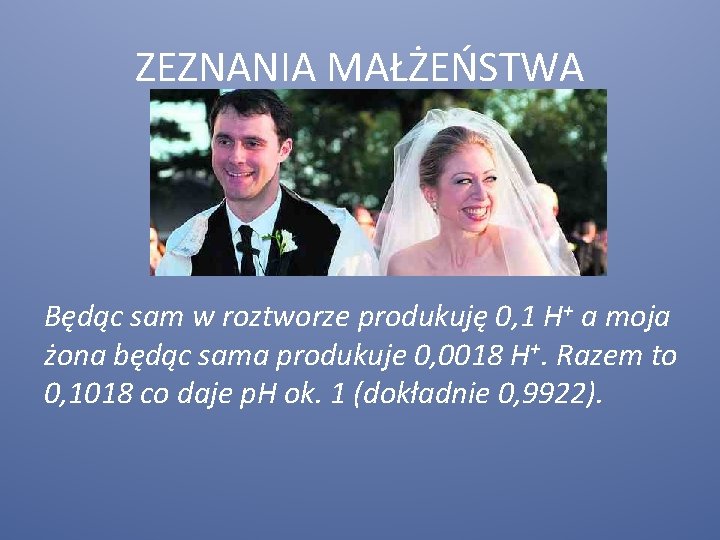 ZEZNANIA MAŁŻEŃSTWA

Będąc sam w roztworze produkuję 0,1 $H^+$ a moja żona będąc sama produkuje 0,0018 $H^+$. Razem to 0,1018 co daje pH ok. 1 (dokładnie 0,9922).